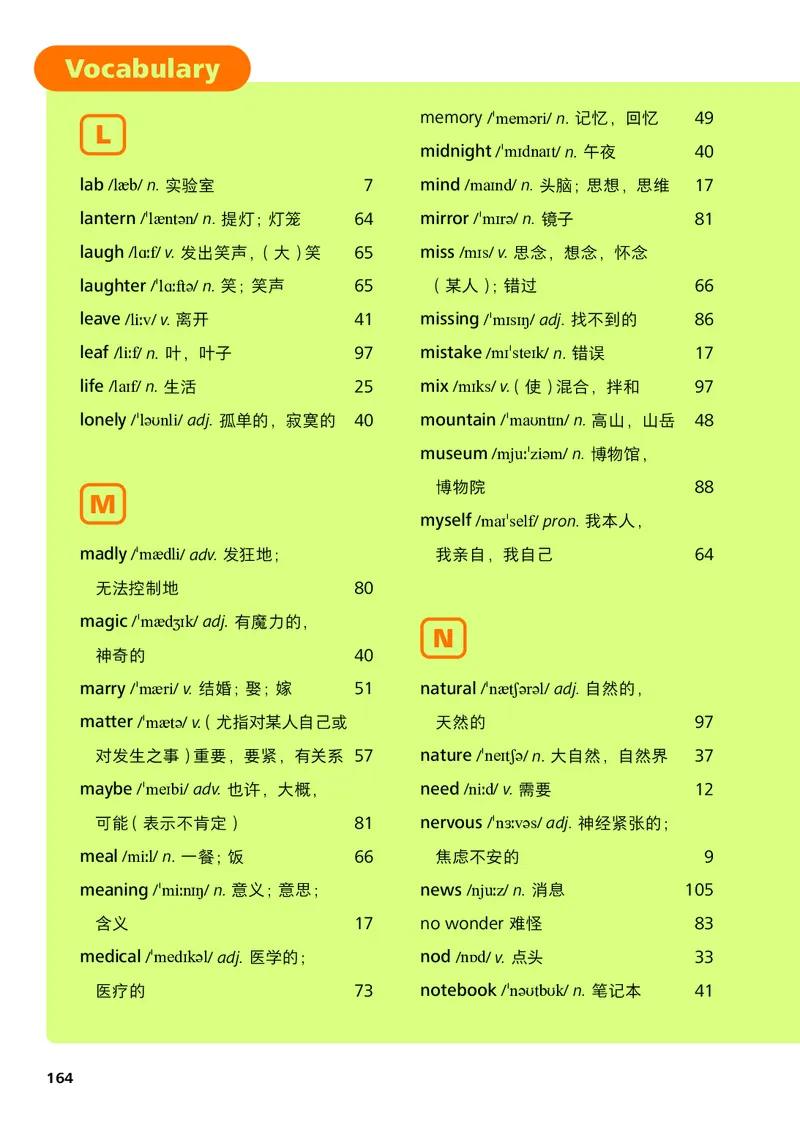 Vocabulary

L

lab /læb/ n. 实验室 7
lantern /ˈlæntən/ n. 提灯；灯笼 64
laugh /lɑːf/ v. 发出笑声，（大）笑 65
laughter /ˈlɑːftə/ n. 笑；笑声 65
leave /liːv/ v. 离开 41
leaf /liːf/ n. 叶，叶子 97
life /laɪf/ n. 生活 25
lonely /ˈləʊnli/ adj. 孤单的，寂寞的 40

M

madly /ˈmædli/ adv. 发狂地；无法控制地 80
magic /ˈmædʒɪk/ adj. 有魔力的，神奇的 40
marry /ˈmæri/ v. 结婚；娶；嫁 51
matter /ˈmætə/ v.（尤指对某人自己或对发生之事）重要，要紧，有关系 57
maybe /ˈmeɪbi/ adv. 也许，大概，可能（表示不肯定） 81
meal /miːl/ n. 一餐；饭 66
meaning /ˈmiːnɪŋ/ n. 意义；意思；含义 17
medical /ˈmedɪkəl/ adj. 医学的；医疗的 73

memory /ˈmeməri/ n. 记忆，回忆 49
midnight /ˈmɪdnaɪt/ n. 午夜 40
mind /maɪnd/ n. 头脑；思想，思维 17
mirror /ˈmɪrə/ n. 镜子 81
miss /mɪs/ v. 思念，想念，怀念（某人）；错过 66
missing /ˈmɪsɪŋ/ adj. 找不到的 86
mistake /mɪˈsteɪk/ n. 错误 17
mix /mɪks/ v.（使）混合，拌和 97
mountain /ˈmaʊntɪn/ n. 高山，山岳 48
museum /mjuːˈziəm/ n. 博物馆，博物院 88
myself /maɪˈself/ pron. 我本人，我亲自，我自己 64

N

natural /ˈnætʃərəl/ adj. 自然的，天然的 97
nature /ˈneɪtʃə/ n. 大自然，自然界 37
need /niːd/ v. 需要 12
nervous /ˈnɜːvəs/ adj. 神经紧张的；焦虑不安的 9
news /njuːz/ n. 消息 105
no wonder 难怪 83
nod /nɒd/ v. 点头 33
notebook /ˈnəʊtbʊk/ n. 笔记本 41

164